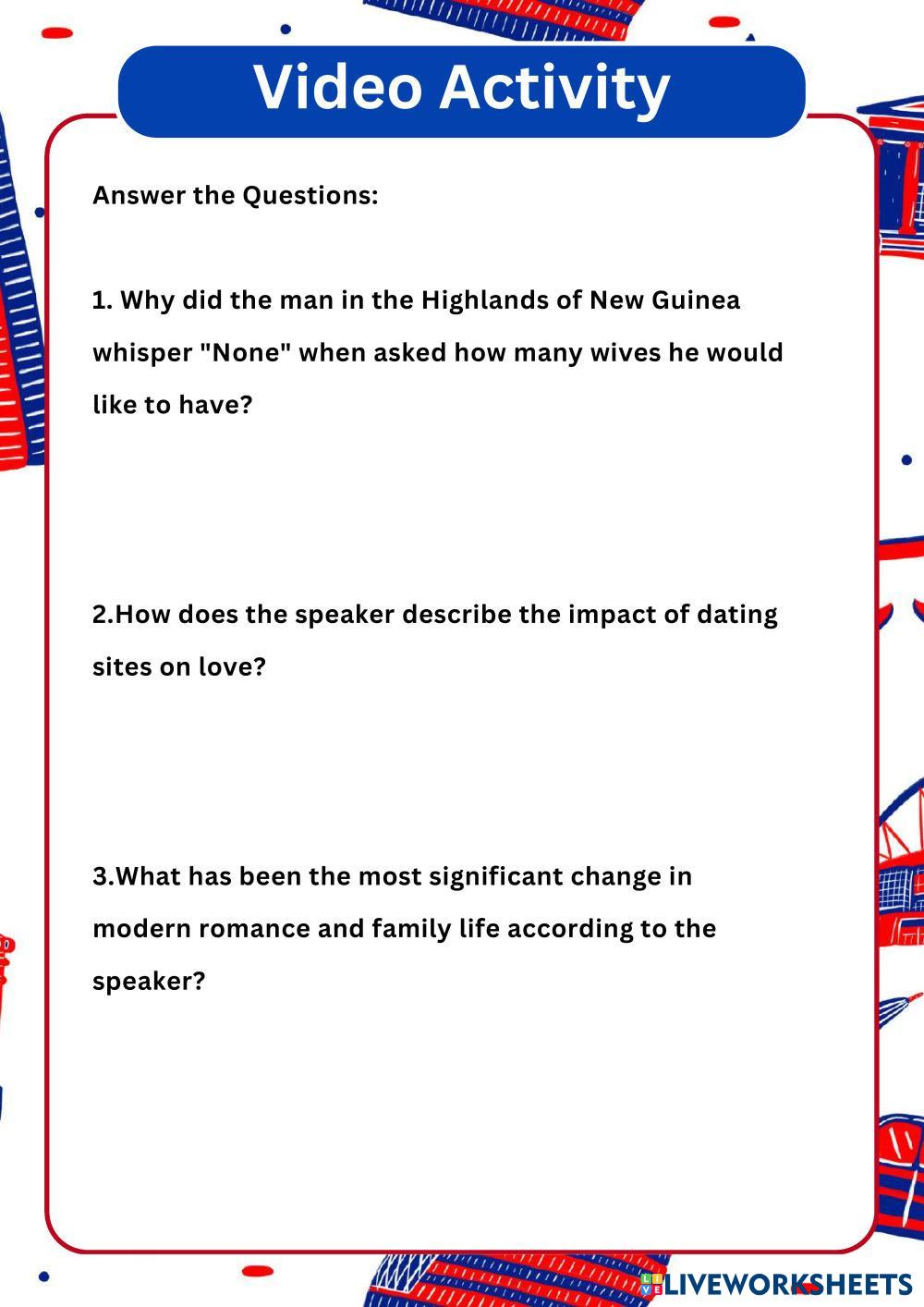 Video Activity

Answer the Questions:

1. Why did the man in the Highlands of New Guinea whisper "None" when asked how many wives he would like to have?

2.How does the speaker describe the impact of dating sites on love?

3.What has been the most significant change in modern romance and family life according to the speaker?

LIVEWORKSHEETS